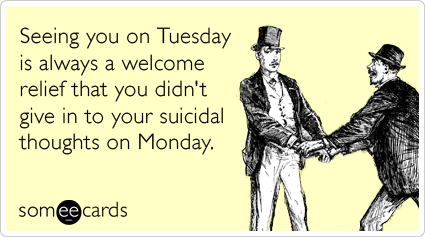 Seeing you on Tuesday is always a welcome relief that you didn't give in to your suicidal thoughts on Monday.

someecards